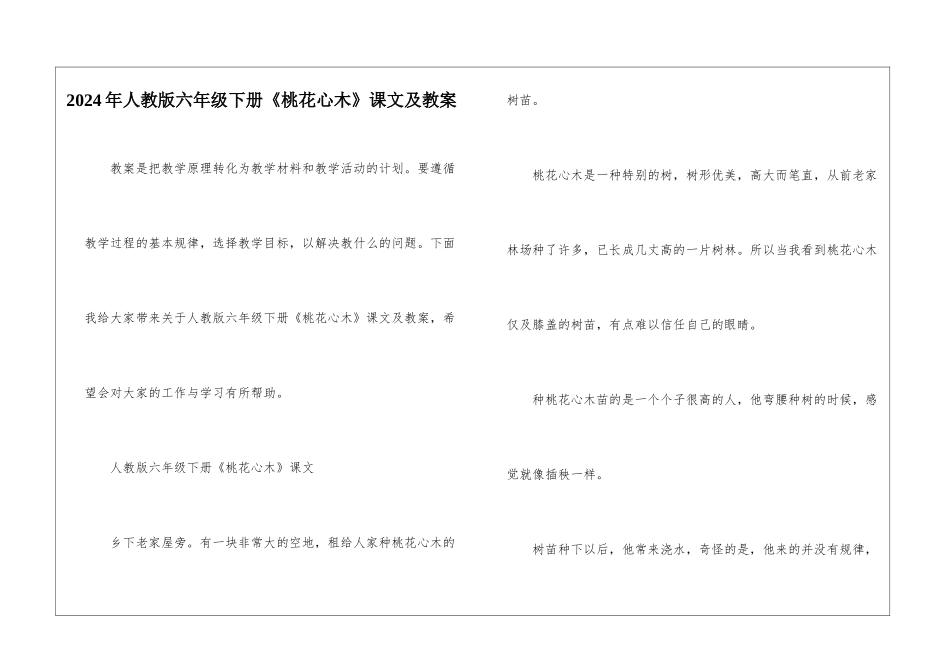 2024年人教版六年级下册《桃花心木》课文及教案

教案是把教学原理转化为教学材料和教学活动的计划。要遵循教学过程的基本规律，选择教学目标，以解决教什么的问题。下面我给大家带来关于人教版六年级下册《桃花心木》课文及教案，希望会对大家的工作与学习有所帮助。

人教版六年级下册《桃花心木》课文

乡下老家屋旁。有一块非常大的空地，租给人家种桃花心木的树苗。

桃花心木是一种特别的树，树形优美，高大而笔直，从前老家林场种了许多，已长成几丈高的一片树林。所以当我看到桃花心木仅及膝盖的树苗，有点难以信任自己的眼睛。

种桃花心木苗的是一个个子很高的人，他弯腰种树的时候，感觉就像插秧一样。

树苗种下以后，他常来浇水，奇怪的是，他来的并没有规律，